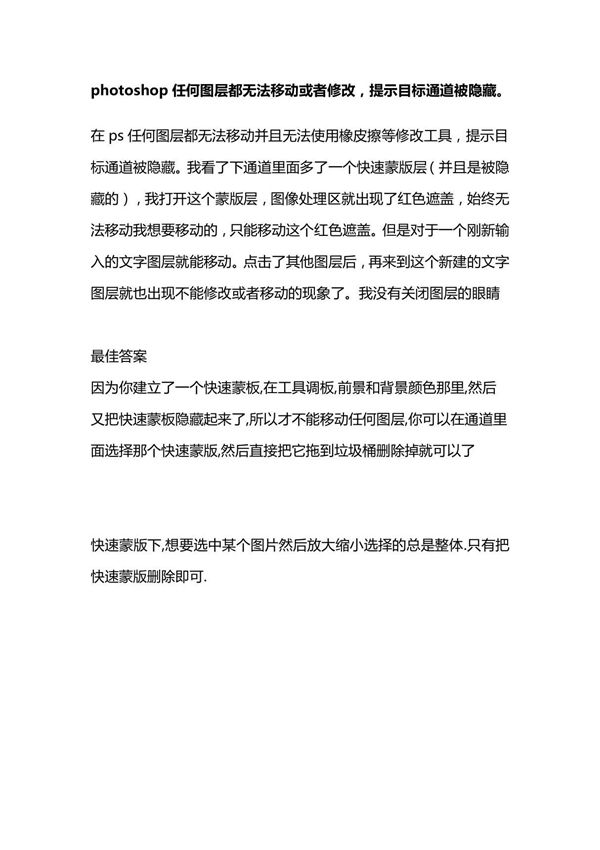 photoshop 任何图层都无法移动或者修改，提示目标通道被隐藏。

在 ps 任何图层都无法移动并且无法使用橡皮擦等修改工具，提示目标通道被隐藏。我看了下通道里面多了一个快速蒙版层（并且是被隐藏的），我打开这个蒙版层，图像处理区就出现了红色遮盖，始终无法移动我想要移动的，只能移动这个红色遮盖。但是对于一个刚新输入的文字图层就能移动。点击了其他图层后，再来到这个新建的文字图层就也出现不能修改或者移动的现象了。我没有关闭图层的眼睛

最佳答案
因为你建立了一个快速蒙板,在工具调板,前景和背景颜色那里,然后又把快速蒙板隐藏起来了,所以才不能移动任何图层,你可以在通道里面选择那个快速蒙版,然后直接把它拖到垃圾桶删除掉就可以了

快速蒙版下,想要选中某个图片然后放大缩小选择的总是整体.只有把快速蒙版删除即可.